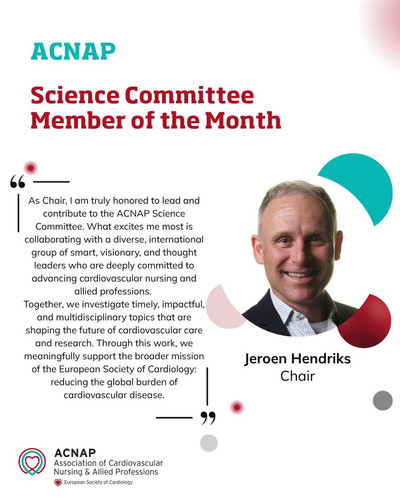 ACNAP

Science Committee Member of the Month

“

As Chair, I am truly honored to lead and contribute to the ACNAP Science Committee. What excites me most is collaborating with a diverse, international group of smart, visionary, and thought leaders who are deeply committed to advancing cardiovascular nursing and allied professions.
Together, we investigate timely, impactful, and multidisciplinary topics that are shaping the future of cardiovascular care and research. Through this work, we meaningfully support the broader mission of the European Society of Cardiology: reducing the global burden of cardiovascular disease.

”

Jeroen Hendriks
Chair

ACNAP
Association of Cardiovascular Nursing & Allied Professions
European Society of Cardiology